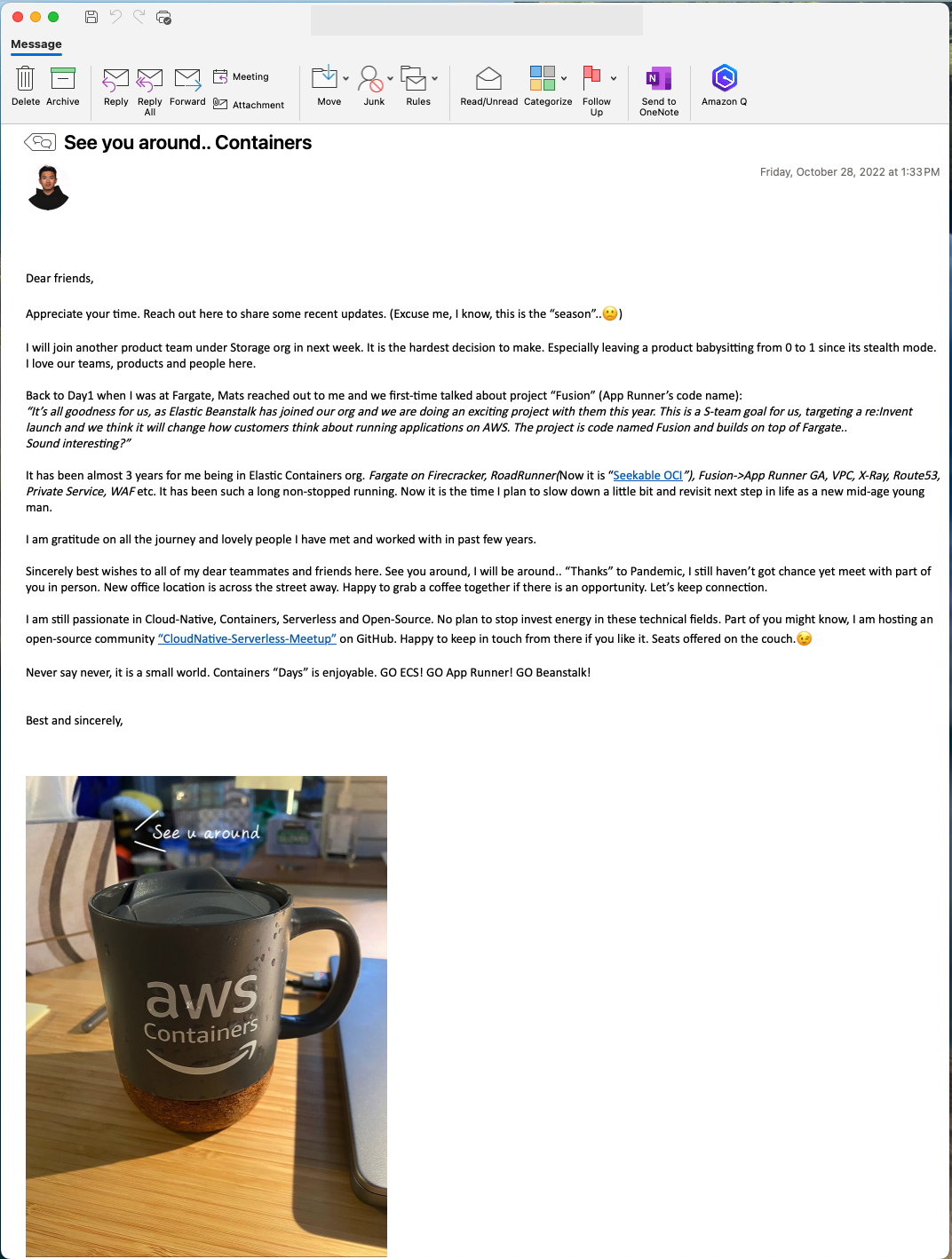 Message

Delete Archive Reply Reply All Forward Meeting Attachment Move Junk Rules Read/Unread Categorize Follow Up Send to OneNote Amazon Q

See you around.. Containers

Friday, October 28, 2022 at 1:33 PM

Dear friends,

Appreciate your time. Reach out here to share some recent updates. (Excuse me, I know, this is the “season”..🙂)

I will join another product team under Storage org in next week. It is the hardest decision to make. Especially leaving a product babysitting from 0 to 1 since its stealth mode. I love our teams, products and people here.

Back to Day1 when I was at Fargate, Mats reached out to me and we first-time talked about project “Fusion” (App Runner’s code name):
“It’s all goodness for us, as Elastic Beanstalk has joined our org and we are doing an exciting project with them this year. This is a S-team goal for us, targeting a re:Invent launch and we think it will change how customers think about running applications on AWS. The project is code named Fusion and builds on top of Fargate..
Sound interesting?”

It has been almost 3 years for me being in Elastic Containers org. Fargate on Firecracker, RoadRunner(Now it is “Seekable OCI”), Fusion->App Runner GA, VPC, X-Ray, Route53, Private Service, WAF etc. It has been such a long non-stopped running. Now it is the time I plan to slow down a little bit and revisit next step in life as a new mid-age young man.

I am gratitude on all the journey and lovely people I have met and worked with in past few years.

Sincerely best wishes to all of my dear teammates and friends here. See you around, I will be around.. “Thanks” to Pandemic, I still haven’t got chance yet meet with part of you in person. New office location is across the street away. Happy to grab a coffee together if there is an opportunity. Let’s keep connection.

I am still passionate in Cloud-Native, Containers, Serverless and Open-Source. No plan to stop invest energy in these technical fields. Part of you might know, I am hosting an open-source community “CloudNative-Serverless-Meetup” on GitHub. Happy to keep in touch from there if you like it. Seats offered on the couch.😉

Never say never, it is a small world. Containers “Days” is enjoyable. GO ECS! GO App Runner! GO Beanstalk!

Best and sincerely,

See u around

aws Containers